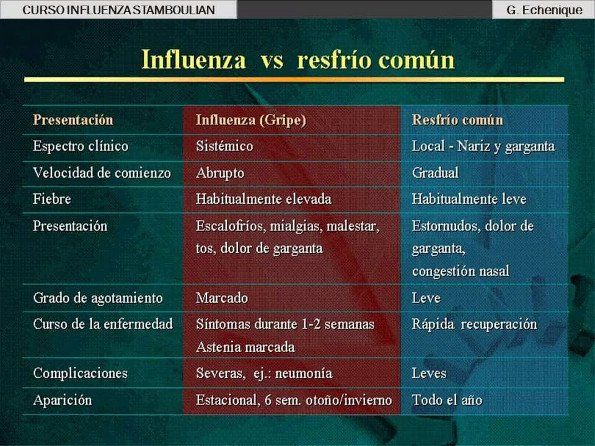 CURSO INFLUENZA STAMBOULIAN

G. Echenique

Influenza vs resfrío común

| Presentación | Influenza (Gripe) | Resfrío común |
|---|---|---|
| Espectro clínico | Sistémico | Local - Nariz y garganta |
| Velocidad de comienzo | Abrupto | Gradual |
| Fiebre | Habitualmente elevada | Habitualmente leve |
| Presentación | Escalofríos, mialgias, malestar, tos, dolor de garganta | Estornudos, dolor de garganta, congestión nasal |
| Grado de agotamiento | Marcado | Leve |
| Curso de la enfermedad | Síntomas durante 1-2 semanas Astenia marcada | Rápida recuperación |
| Complicaciones | Severas, ej.: neumonía | Leves |
| Aparición | Estacional, 6 sem. otoño/invierno | Todo el año |